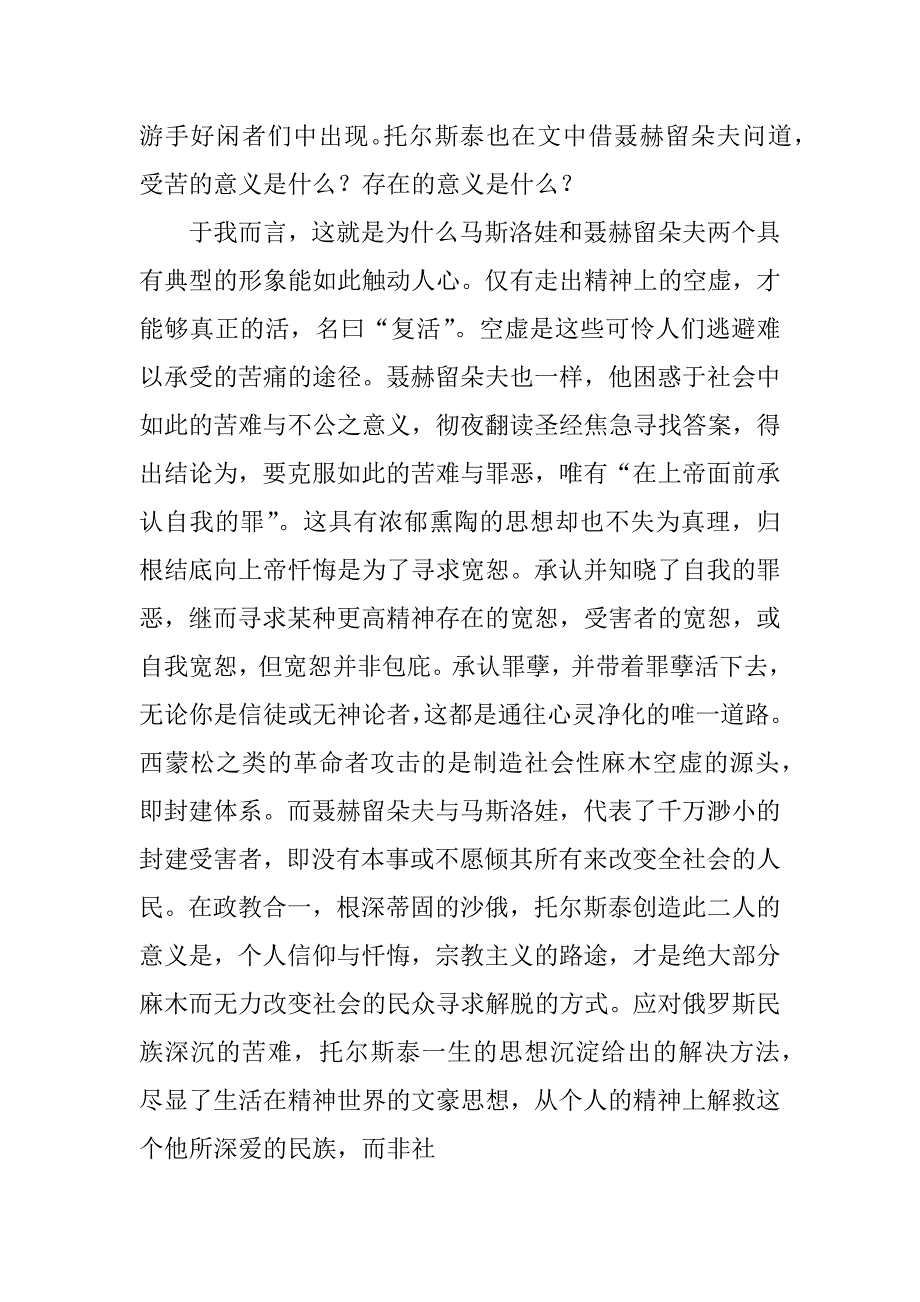 游手好闲者们中出现。托尔斯泰也在文中借聂赫留朵夫问道，受苦的意义是什么？存在的意义是什么？

于我而言，这就是为什么马斯洛娃和聂赫留朵夫两个具有典型的形象能如此触动人心。仅有走出精神上的空虚，才能够真正的活，名曰“复活”。空虚是这些可怜人们逃避难以承受的苦痛的途径。聂赫留朵夫也一样，他困惑于社会中如此的苦难与不公之意义，彻夜翻读圣经焦急寻找答案，得出结论为，要克服如此的苦难与罪恶，唯有“在上帝面前承认自我的罪”。这具有浓郁熏陶的思想却也不失为真理，归根结底向上帝忏悔是为了寻求宽恕。承认并知晓了自我的罪恶，继而寻求某种更高精神存在的宽恕，受害者的宽恕，或自我宽恕，但宽恕并非包庇。承认罪孽，并带着罪孽活下去，无论你是信徒或无神论者，这都是通往心灵净化的唯一道路。西蒙松之类的革命者攻击的是制造社会性麻木空虚的源头，即封建体系。而聂赫留朵夫与马斯洛娃，代表了千万渺小的封建受害者，即没有本事或不愿倾其所有来改变全社会的人民。在政教合一，根深蒂固的沙俄，托尔斯泰创造此二人的意义是，个人信仰与忏悔，宗教主义的路途，才是绝大部分麻木而无力改变社会的民众寻求解脱的方式。应对俄罗斯民族深沉的苦难，托尔斯泰一生的思想沉淀给出的解决方法，尽显了生活在精神世界的文豪思想，从个人的精神上解救这个他所深爱的民族，而非社